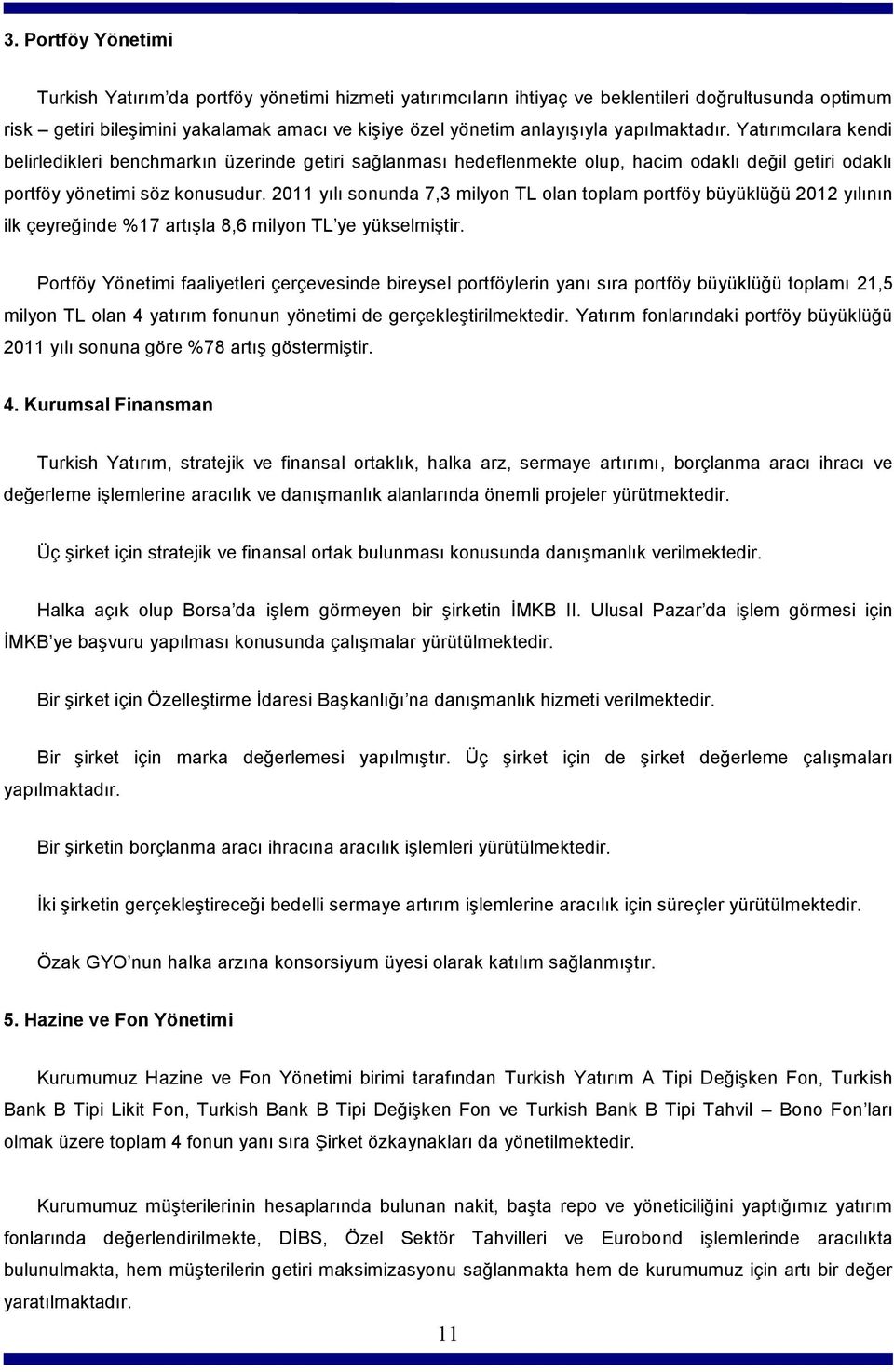 3. Portföy Yönetimi

Turkish Yatırım'da portföy yönetimi hizmeti yatırımcıların ihtiyaç ve beklentileri doğrultusunda optimum risk – getiri bileşimini yakalamak amacı ve kişiye özel yönetim anlayışıyla yapılmaktadır. Yatırımcılara kendi belirledikleri benchmarkın üzerinde getiri sağlanması hedeflenmekte olup, hacim odaklı değil getiri odaklı portföy yönetimi söz konusudur. 2011 yılı sonunda 7,3 milyon TL olan toplam portföy büyüklüğü 2012 yılının ilk çeyreğinde %17 artışla 8,6 milyon TL'ye yükselmiştir.

Portföy Yönetimi faaliyetleri çerçevesinde bireysel portföylerin yanı sıra portföy büyüklüğü toplamı 21,5 milyon TL olan 4 yatırım fonunun yönetimi de gerçekleştirilmektedir. Yatırım fonlarındaki portföy büyüklüğü 2011 yılı sonuna göre %78 artış göstermiştir.

4. Kurumsal Finansman

Turkish Yatırım, stratejik ve finansal ortaklık, halka arz, sermaye artırımı, borçlanma aracı ihracı ve değerleme işlemlerine aracılık ve danışmanlık alanlarında önemli projeler yürütmektedir.

Üç şirket için stratejik ve finansal ortak bulunması konusunda danışmanlık verilmektedir.

Halka açık olup Borsa'da işlem görmeyen bir şirketin İMKB II. Ulusal Pazar'da işlem görmesi için İMKB'ye başvuru yapılması konusunda çalışmalar yürütülmektedir.

Bir şirket için Özelleştirme İdaresi Başkanlığı'na danışmanlık hizmeti verilmektedir.

Bir şirket için marka değerlemesi yapılmıştır. Üç şirket için de şirket değerleme çalışmaları yapılmaktadır.

Bir şirketin borçlanma aracı ihracına aracılık işlemleri yürütülmektedir.

İki şirketin gerçekleştireceği bedelli sermaye artırım işlemlerine aracılık için süreçler yürütülmektedir.

Özak GYO'nun halka arzına konsorsiyum üyesi olarak katılım sağlanmıştır.

5. Hazine ve Fon Yönetimi

Kurumumuz Hazine ve Fon Yönetimi birimi tarafından Turkish Yatırım A Tipi Değişken Fon, Turkish Bank B Tipi Likit Fon, Turkish Bank B Tipi Değişken Fon ve Turkish Bank B Tipi Tahvil – Bono Fon'ları olmak üzere toplam 4 fonun yanı sıra Şirket özkaynakları da yönetilmektedir.

Kurumumuz müşterilerinin hesaplarında bulunan nakit, başta repo ve yöneticiliğini yaptığımız yatırım fonlarında değerlendirilmekte, DİBS, Özel Sektör Tahvilleri ve Eurobond işlemlerinde aracılıkta bulunulmakta, hem müşterilerin getiri maksimizasyonu sağlanmakta hem de kurumumuz için artı bir değer yaratılmaktadır.

11